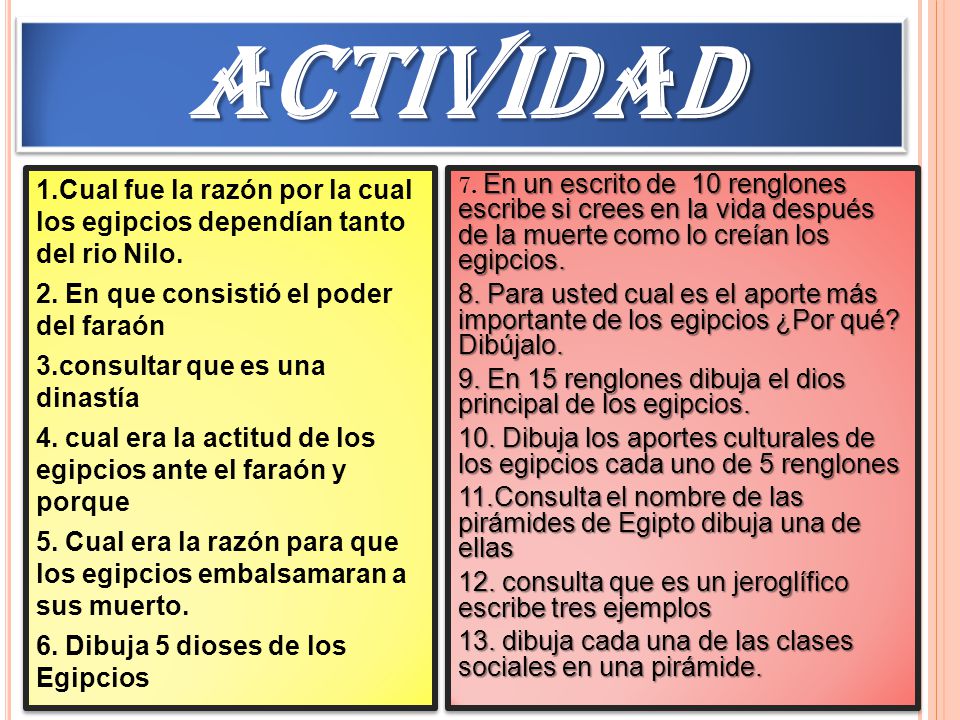 ACTIVIDAD

1.Cual fue la razón por la cual los egipcios dependían tanto del rio Nilo.

2. En que consistió el poder del faraón

3.consultar que es una dinastía

4. cual era la actitud de los egipcios ante el faraón y porque

5. Cual era la razón para que los egipcios embalsamaran a sus muerto.

6. Dibuja 5 dioses de los Egipcios

7. En un escrito de 10 renglones escribe si crees en la vida después de la muerte como lo creían los egipcios.

8. Para usted cual es el aporte más importante de los egipcios ¿Por qué? Dibújalo.

9. En 15 renglones dibuja el dios principal de los egipcios.

10. Dibuja los aportes culturales de los egipcios cada uno de 5 renglones

11.Consulta el nombre de las pirámides de Egipto dibuja una de ellas

12. consulta que es un jeroglífico escribe tres ejemplos

13. dibuja cada una de las clases sociales en una pirámide.